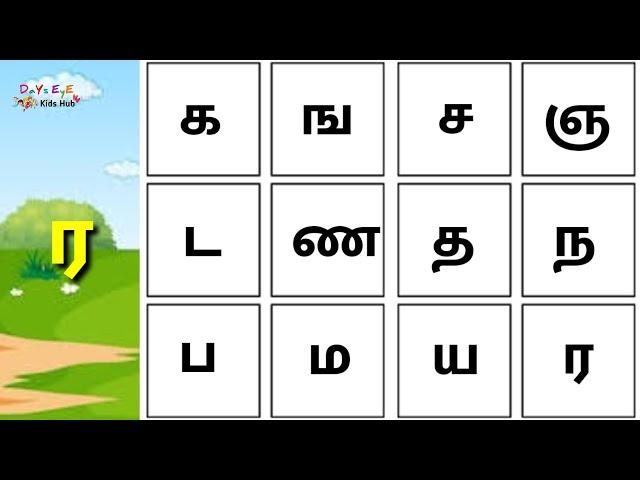 DaYs EyE Kids Hub

ர

| க | ங | ச | ஞ |
|---|---|---|---|
| ட | ண | த | ந |
| ப | ம | ய | ர |